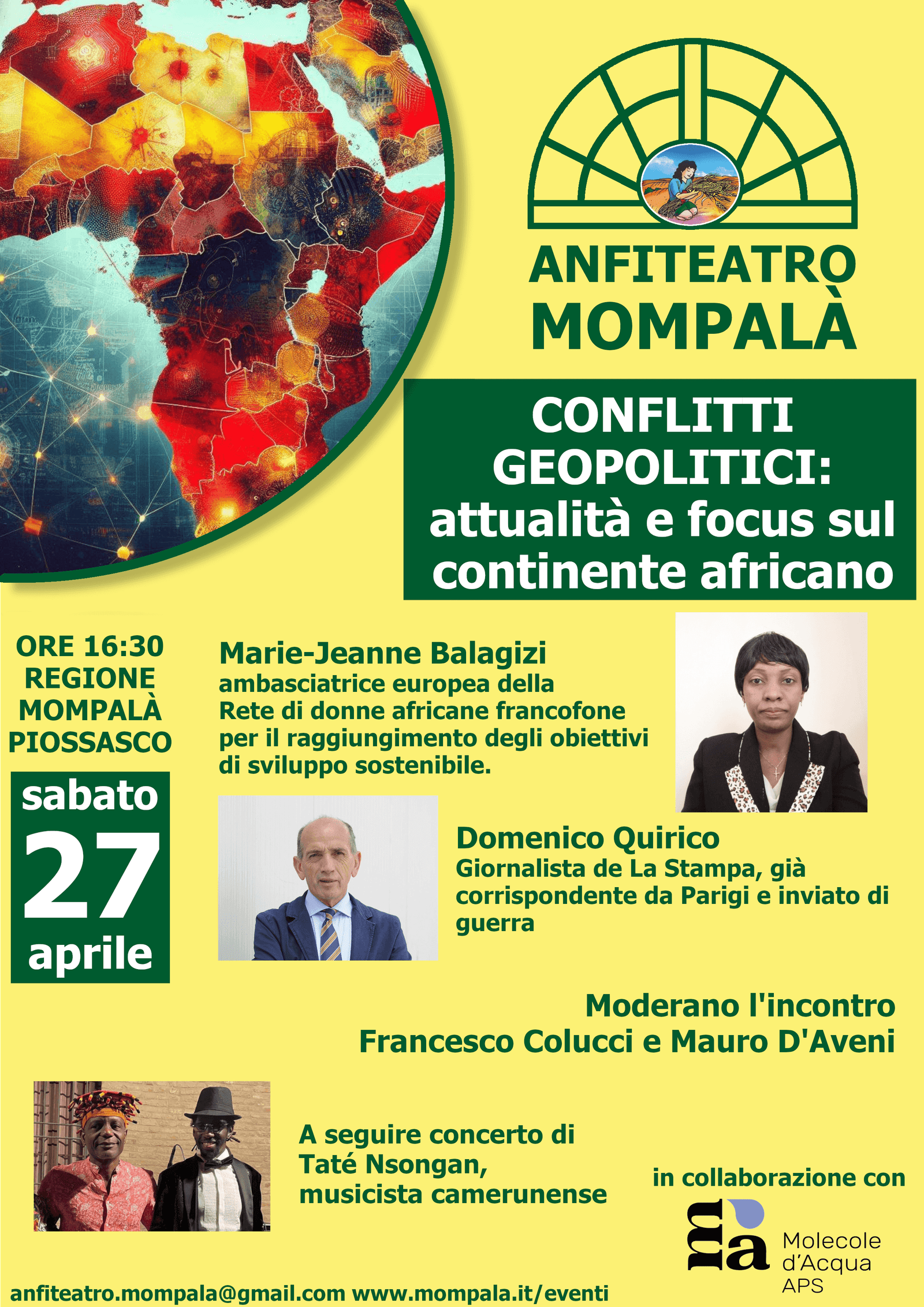 ANFITEATRO MOMPALÀ

CONFLITTI GEOPOLITICI: attualità e focus sul continente africano

ORE 16:30
REGIONE MOMPALÀ
PIOSSASCO

sabato
27
aprile

Marie-Jeanne Balagizi
ambasciatrice europea della Rete di donne africane francofone per il raggiungimento degli obiettivi di sviluppo sostenibile.

Domenico Quirico
Giornalista de La Stampa, già corrispondente da Parigi e inviato di guerra

Moderano l'incontro
Francesco Colucci e Mauro D'Aveni

A seguire concerto di Taté Nsongan, musicista camerunense

in collaborazione con

ma
Molecole d'Acqua APS

anfiteatro.mompala@gmail.com www.mompala.it/eventi